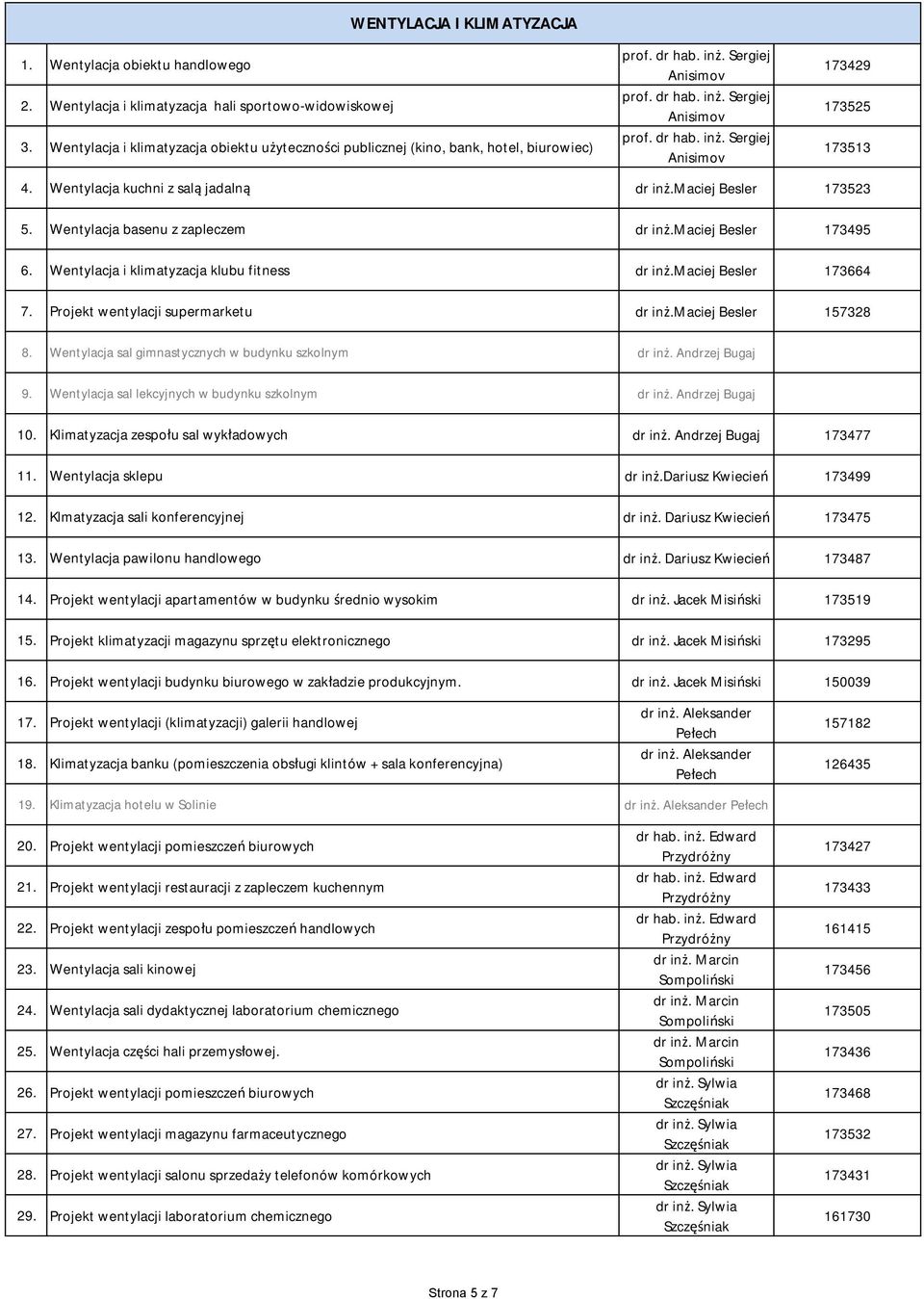 WENTYLACJA I KLIMATYZACJA

| | | | |
|---|---|---|---|
| 1. | Wentylacja obiektu handlowego | prof. dr hab. inż. Sergiej Anisimov | 173429 |
| 2. | Wentylacja i klimatyzacja hali sportowo-widowiskowej | prof. dr hab. inż. Sergiej Anisimov | 173525 |
| 3. | Wentylacja i klimatyzacja obiektu użyteczności publicznej (kino, bank, hotel, biurowiec) | prof. dr hab. inż. Sergiej Anisimov | 173513 |
| 4. | Wentylacja kuchni z salą jadalną | dr inż.Maciej Besler | 173523 |
| 5. | Wentylacja basenu z zapleczem | dr inż.Maciej Besler | 173495 |
| 6. | Wentylacja i klimatyzacja klubu fitness | dr inż.Maciej Besler | 173664 |
| 7. | Projekt wentylacji supermarketu | dr inż.Maciej Besler | 157328 |
| 8. | Wentylacja sal gimnastycznych w budynku szkolnym | dr inż. Andrzej Bugaj | |
| 9. | Wentylacja sal lekcyjnych w budynku szkolnym | dr inż. Andrzej Bugaj | |
| 10. | Klimatyzacja zespołu sal wykładowych | dr inż. Andrzej Bugaj | 173477 |
| 11. | Wentylacja sklepu | dr inż.Dariusz Kwiecień | 173499 |
| 12. | Klmatyzacja sali konferencyjnej | dr inż. Dariusz Kwiecień | 173475 |
| 13. | Wentylacja pawilonu handlowego | dr inż. Dariusz Kwiecień | 173487 |
| 14. | Projekt wentylacji apartamentów w budynku średnio wysokim | dr inż. Jacek Misiński | 173519 |
| 15. | Projekt klimatyzacji magazynu sprzętu elektronicznego | dr inż. Jacek Misiński | 173295 |
| 16. | Projekt wentylacji budynku biurowego w zakładzie produkcyjnym. | dr inż. Jacek Misiński | 150039 |
| 17. | Projekt wentylacji (klimatyzacji) galerii handlowej | dr inż. Aleksander Pełech | 157182 |
| 18. | Klimatyzacja banku (pomieszczenia obsługi klintów + sala konferencyjna) | dr inż. Aleksander Pełech | 126435 |
| 19. | Klimatyzacja hotelu w Solinie | dr inż. Aleksander Pełech | |
| 20. | Projekt wentylacji pomieszczeń biurowych | dr hab. inż. Edward Przydróżny | 173427 |
| 21. | Projekt wentylacji restauracji z zapleczem kuchennym | dr hab. inż. Edward Przydróżny | 173433 |
| 22. | Projekt wentylacji zespołu pomieszczeń handlowych | dr hab. inż. Edward Przydróżny | 161415 |
| 23. | Wentylacja sali kinowej | dr inż. Marcin Sompoliński | 173456 |
| 24. | Wentylacja sali dydaktycznej laboratorium chemicznego | dr inż. Marcin Sompoliński | 173505 |
| 25. | Wentylacja części hali przemysłowej. | dr inż. Marcin Sompoliński | 173436 |
| 26. | Projekt wentylacji pomieszczeń biurowych | dr inż. Sylwia Szczęśniak | 173468 |
| 27. | Projekt wentylacji magazynu farmaceutycznego | dr inż. Sylwia Szczęśniak | 173532 |
| 28. | Projekt wentylacji salonu sprzedaży telefonów komórkowych | dr inż. Sylwia Szczęśniak | 173431 |
| 29. | Projekt wentylacji laboratorium chemicznego | dr inż. Sylwia Szczęśniak | 161730 |

Strona 5 z 7